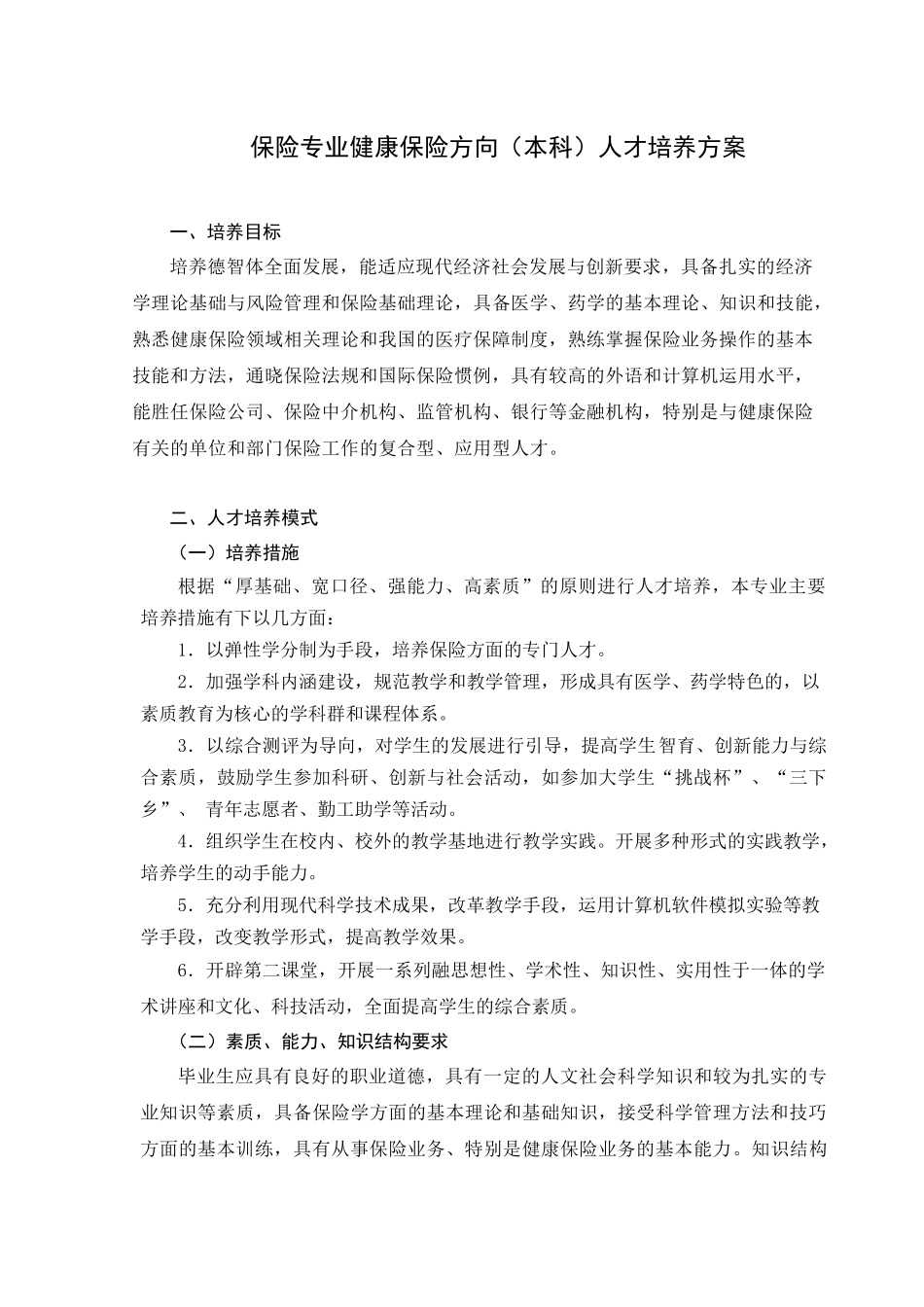 保险专业健康保险方向（本科）人才培养方案

一、培养目标

培养德智体全面发展，能适应现代经济社会发展与创新要求，具备扎实的经济学理论基础与风险管理和保险基础理论，具备医学、药学的基本理论、知识和技能，熟悉健康保险领域相关理论和我国的医疗保障制度，熟练掌握保险业务操作的基本技能和方法，通晓保险法规和国际保险惯例，具有较高的外语和计算机运用水平，能胜任保险公司、保险中介机构、监管机构、银行等金融机构，特别是与健康保险有关的单位和部门保险工作的复合型、应用型人才。

二、人才培养模式

（一）培养措施

根据“厚基础、宽口径、强能力、高素质”的原则进行人才培养，本专业主要培养措施有下以几方面：

1．以弹性学分制为手段，培养保险方面的专门人才。

2．加强学科内涵建设，规范教学和教学管理，形成具有医学、药学特色的，以素质教育为核心的学科群和课程体系。

3．以综合测评为导向，对学生的发展进行引导，提高学生智育、创新能力与综合素质，鼓励学生参加科研、创新与社会活动，如参加大学生“挑战杯”、“三下乡”、 青年志愿者、勤工助学等活动。

4．组织学生在校内、校外的教学基地进行教学实践。开展多种形式的实践教学，培养学生的动手能力。

5．充分利用现代科学技术成果，改革教学手段，运用计算机软件模拟实验等教学手段，改变教学形式，提高教学效果。

6．开辟第二课堂，开展一系列融思想性、学术性、知识性、实用性于一体的学术讲座和文化、科技活动，全面提高学生的综合素质。

（二）素质、能力、知识结构要求

毕业生应具有良好的职业道德，具有一定的人文社会科学知识和较为扎实的专业知识等素质，具备保险学方面的基本理论和基础知识，接受科学管理方法和技巧方面的基本训练，具有从事保险业务、特别是健康保险业务的基本能力。知识结构